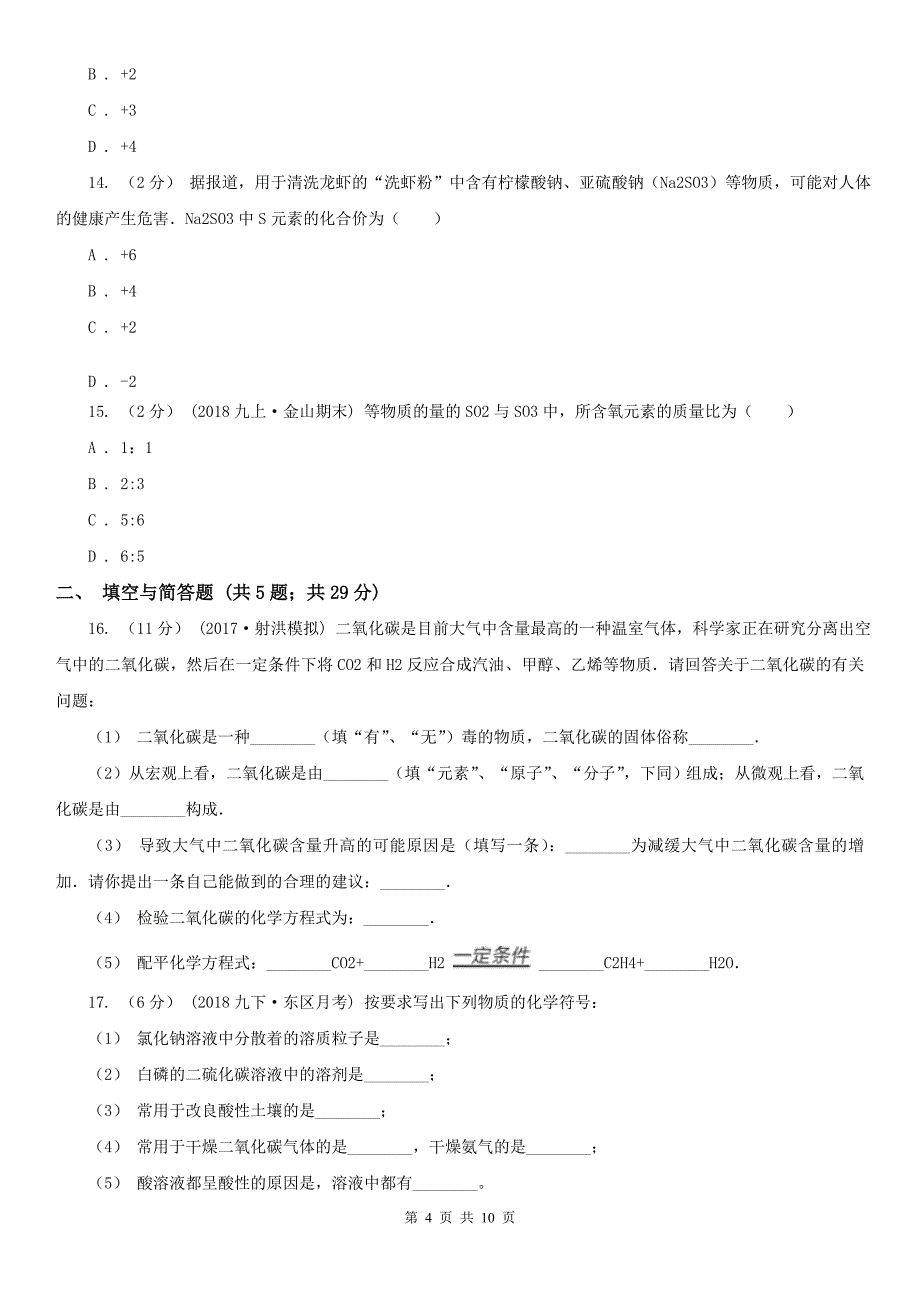 B . +2

C . +3

D . +4

14. （2分） 据报道，用于清洗龙虾的“洗虾粉”中含有柠檬酸钠、亚硫酸钠（Na2SO3）等物质，可能对人体的健康产生危害．Na2SO3中S元素的化合价为（　　）

A . +6

B . +4

C . +2

D . -2

15. （2分） （2018九上·金山期末） 等物质的量的SO2与SO3中，所含氧元素的质量比为（　　）

A . 1：1

B . 2:3

C . 5:6

D . 6:5

二、 填空与简答题 (共5题；共29分)

16. （11分） （2017·射洪模拟） 二氧化碳是目前大气中含量最高的一种温室气体，科学家正在研究分离出空气中的二氧化碳，然后在一定条件下将CO2和H2反应合成汽油、甲醇、乙烯等物质．请回答关于二氧化碳的有关问题：

（1） 二氧化碳是一种________（填“有”、“无”）毒的物质，二氧化碳的固体俗称________.

（2）从宏观上看，二氧化碳是由________（填“元素”、“原子”、“分子”，下同）组成；从微观上看，二氧化碳是由________构成.

（3） 导致大气中二氧化碳含量升高的可能原因是（填写一条）：________为减缓大气中二氧化碳含量的增加．请你提出一条自己能做到的合理的建议：________.

（4） 检验二氧化碳的化学方程式为：________.

（5） 配平化学方程式：________CO2+________H2 一定条件 ________C2H4+________H2O.

17. （6分） （2018九下·东区月考） 按要求写出下列物质的化学符号：

（1） 氯化钠溶液中分散着的溶质粒子是________；

（2） 白磷的二硫化碳溶液中的溶剂是________；

（3） 常用于改良酸性土壤的是________；

（4） 常用于干燥二氧化碳气体的是________，干燥氨气的是________；

（5） 酸溶液都呈酸性的原因是，溶液中都有________。

第 4 页 共 10 页